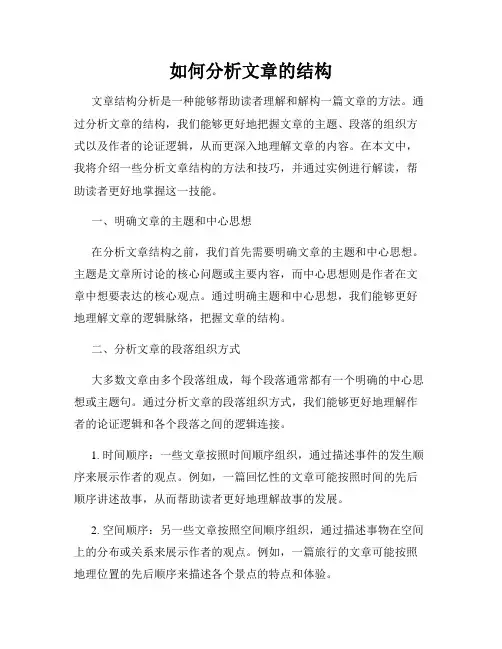 如何分析文章的结构

文章结构分析是一种能够帮助读者理解和解构一篇文章的方法。通过分析文章的结构，我们能够更好地把握文章的主题、段落的组织方式以及作者的论证逻辑，从而更深入地理解文章的内容。在本文中，我将介绍一些分析文章结构的方法和技巧，并通过实例进行解读，帮助读者更好地掌握这一技能。

一、明确文章的主题和中心思想

在分析文章结构之前，我们首先需要明确文章的主题和中心思想。主题是文章所讨论的核心问题或主要内容，而中心思想则是作者在文章中想要表达的核心观点。通过明确主题和中心思想，我们能够更好地理解文章的逻辑脉络，把握文章的结构。

二、分析文章的段落组织方式

大多数文章由多个段落组成，每个段落通常都有一个明确的中心思想或主题句。通过分析文章的段落组织方式，我们能够更好地理解作者的论证逻辑和各个段落之间的逻辑连接。

1. 时间顺序：一些文章按照时间顺序组织，通过描述事件的发生顺序来展示作者的观点。例如，一篇回忆性的文章可能按照时间的先后顺序讲述故事，从而帮助读者更好地理解故事的发展。

2. 空间顺序：另一些文章按照空间顺序组织，通过描述事物在空间上的分布或关系来展示作者的观点。例如，一篇旅行的文章可能按照地理位置的先后顺序来描述各个景点的特点和体验。